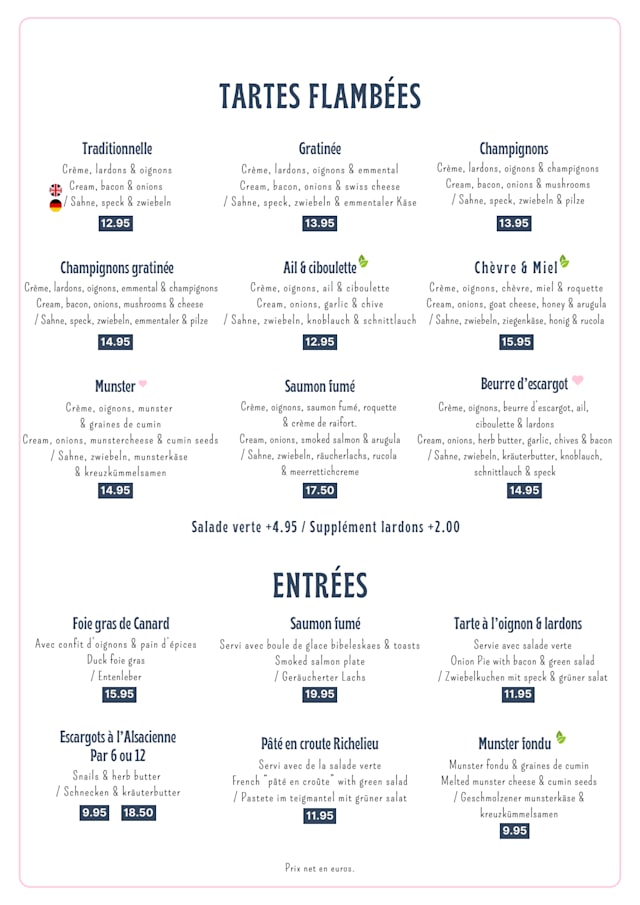 TARTES FLAMBÉES

Traditionnelle
Crème, lardons & oignons
Cream, bacon & onions
/ Sahne, speck & zwiebeln
12.95

Gratinée
Crème, lardons, oignons & emmental
Cream, bacon, onions & swiss cheese
/ Sahne, speck, zwiebeln & emmentaler Käse
13.95

Champignons
Crème, lardons, oignons & champignons
Cream, bacon, onions & mushrooms
/ Sahne, speck, zwiebeln & pilze
13.95

Champignons gratinée
Crème, lardons, oignons, emmental & champignons
Cream, bacon, onions, mushrooms & cheese
/ Sahne, speck, zwiebeln, emmentaler & pilze
14.95

Ail & ciboulette
Crème, oignons, ail & ciboulette
Cream, onions, garlic & chive
/ Sahne, zwiebeln, knoblauch & schnittlauch
12.95

Chèvre & Miel
Crème, oignons, chèvre, miel & roquette
Cream, onions, goat cheese, honey & arugula
/ Sahne, zwiebeln, ziegenkäse, honig & rucola
15.95

Munster
Crème, oignons, munster & graines de cumin
Cream, onions, munstercheese & cumin seeds
/ Sahne, zwiebeln, munsterkäse & kreuzkümmelsamen
14.95

Saumon fumé
Crème, oignons, saumon fumé, roquette & crème de raifort.
Cream, onions, smoked salmon & arugula
/ Sahne, zwiebeln, räucherlachs, rucola & meerrettichcreme
17.50

Beurre d'escargot
Crème, oignons, beurre d'escargot, ail, ciboulette & lardons
Cream, onions, herb butter, garlic, chives & bacon
/ Sahne, zwiebeln, kräuterbutter, knoblauch, schnittlauch & speck
14.95

Salade verte +4.95 / Supplément lardons +2.00

ENTRÉES

Foie gras de Canard
Avec confit d'oignons & pain d'épices
Duck foie gras
/ Entenleber
15.95

Saumon fumé
Servi avec boule de glace bibeleskaes & toasts
Smoked salmon plate
/ Geräucherter Lachs
19.95

Tarte à l'oignon & lardons
Servie avec salade verte
Onion Pie with bacon & green salad
/ Zwiebelkuchen mit speck & grüner salat
11.95

Escargots à l'Alsacienne
Par 6 ou 12
Snails & herb butter
/ Schnecken & kräuterbutter
9.95 18.50

Pâté en croute Richelieu
Servi avec de la salade verte
French "pâté en croûte" with green salad
/ Pastete im teigmantel mit grüner salat
11.95

Munster fondu
Munster fondu & graines de cumin
Melted munster cheese & cumin seeds
/ Geschmolzener munsterkäse & kreuzkümmelsamen
9.95

Prix net en euros.